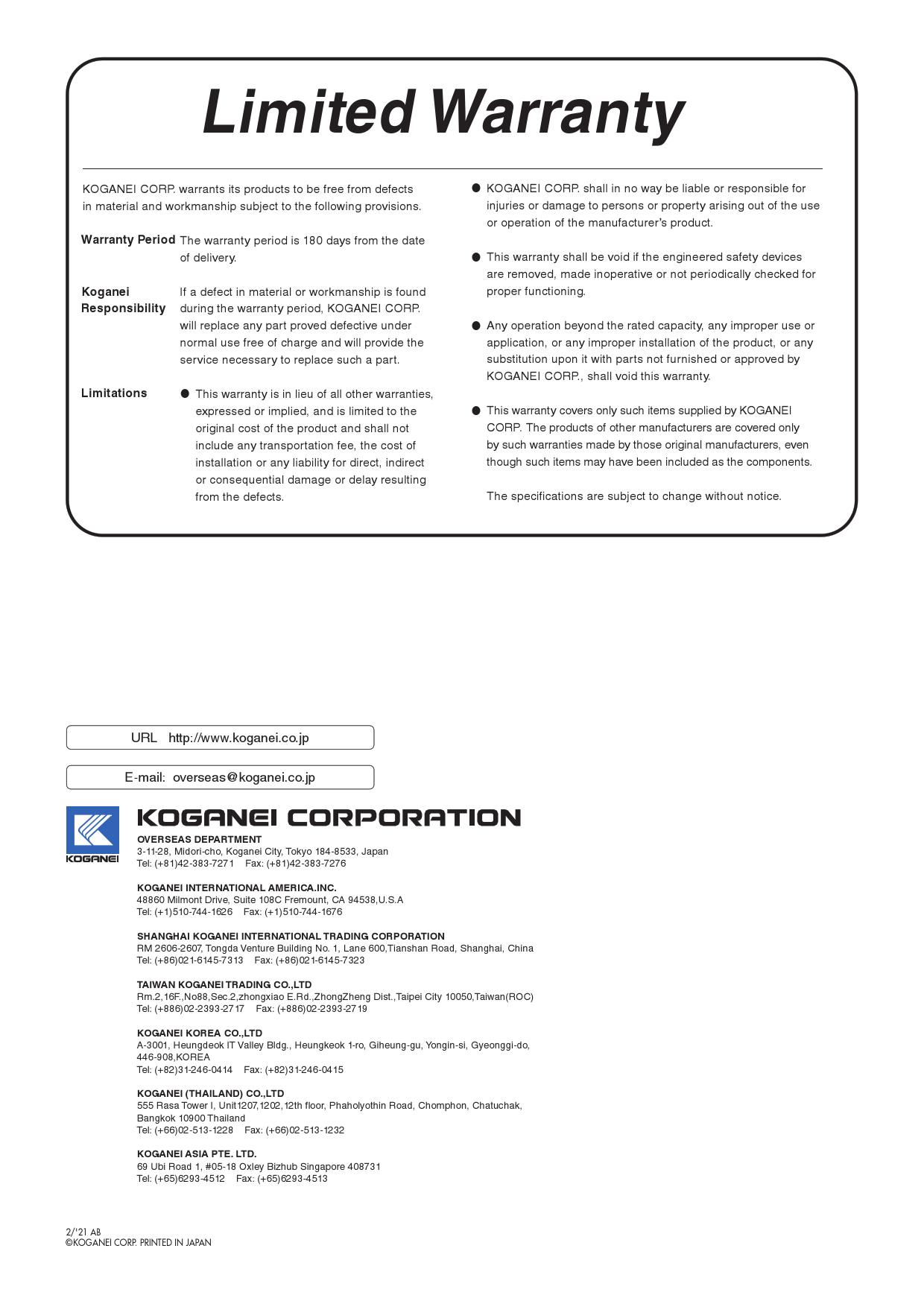 Limited Warranty

KOGANEI CORP. warrants its products to be free from defects in material and workmanship subject to the following provisions.

Warranty Period The warranty period is 180 days from the date of delivery.

Koganei Responsibility If a defect in material or workmanship is found during the warranty period, KOGANEI CORP. will replace any part proved defective under normal use free of charge and will provide the service necessary to replace such a part.

Limitations ● This warranty is in lieu of all other warranties, expressed or implied, and is limited to the original cost of the product and shall not include any transportation fee, the cost of installation or any liability for direct, indirect or consequential damage or delay resulting from the defects.

● KOGANEI CORP. shall in no way be liable or responsible for injuries or damage to persons or property arising out of the use or operation of the manufacturer's product.

● This warranty shall be void if the engineered safety devices are removed, made inoperative or not periodically checked for proper functioning.

● Any operation beyond the rated capacity, any improper use or application, or any improper installation of the product, or any substitution upon it with parts not furnished or approved by KOGANEI CORP., shall void this warranty.

● This warranty covers only such items supplied by KOGANEI CORP. The products of other manufacturers are covered only by such warranties made by those original manufacturers, even though such items may have been included as the components.

The specifications are subject to change without notice.

URL http://www.koganei.co.jp

E-mail: overseas@koganei.co.jp

KOGANEI

KOGANEI CORPORATION

OVERSEAS DEPARTMENT
3-11-28, Midori-cho, Koganei City, Tokyo 184-8533, Japan
Tel: (+81)42-383-7271 Fax: (+81)42-383-7276

KOGANEI INTERNATIONAL AMERICA.INC.
48860 Milmont Drive, Suite 108C Fremount, CA 94538,U.S.A
Tel: (+1)510-744-1626 Fax: (+1)510-744-1676

SHANGHAI KOGANEI INTERNATIONAL TRADING CORPORATION
RM 2606-2607, Tongda Venture Building No. 1, Lane 600,Tianshan Road, Shanghai, China
Tel: (+86)021-6145-7313 Fax: (+86)021-6145-7323

TAIWAN KOGANEI TRADING CO.,LTD
Rm.2,16F.,No88,Sec.2,zhongxiao E.Rd.,ZhongZheng Dist.,Taipei City 10050,Taiwan(ROC)
Tel: (+886)02-2393-2717 Fax: (+886)02-2393-2719

KOGANEI KOREA CO.,LTD
A-3001, Heungdeok IT Valley Bldg., Heungkeok 1-ro, Giheung-gu, Yongin-si, Gyeonggi-do, 446-908,KOREA
Tel: (+82)31-246-0414 Fax: (+82)31-246-0415

KOGANEI (THAILAND) CO.,LTD
555 Rasa Tower I, Unit1207,1202,12th floor, Phaholyothin Road, Chomphon, Chatuchak, Bangkok 10900 Thailand
Tel: (+66)02-513-1228 Fax: (+66)02-513-1232

KOGANEI ASIA PTE. LTD.
69 Ubi Road 1, #05-18 Oxley Bizhub Singapore 408731
Tel: (+65)6293-4512 Fax: (+65)6293-4513

2/'21 AB
©KOGANEI CORP. PRINTED IN JAPAN